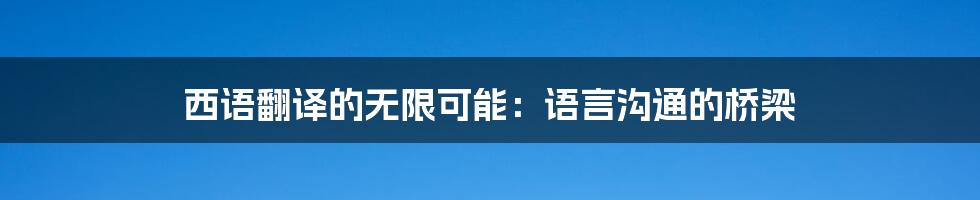 西语翻译的无限可能：语言沟通的桥梁